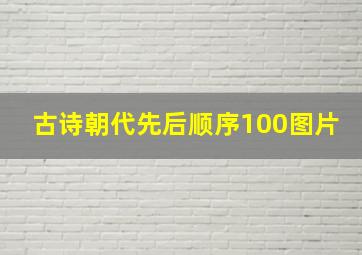 古诗朝代先后顺序100图片